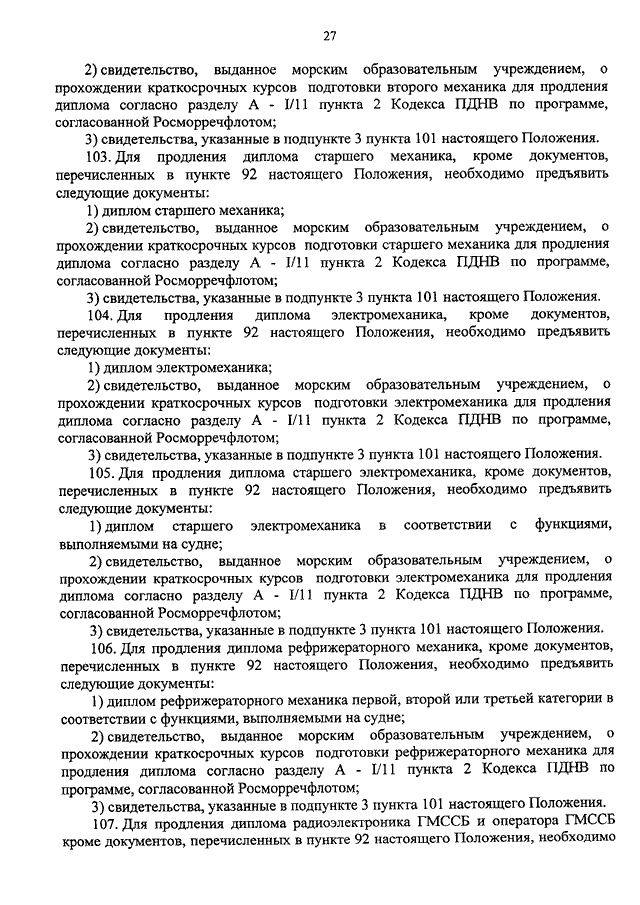 27

2) свидетельство, выданное морским образовательным учреждением, о прохождении краткосрочных курсов подготовки второго механика для продления диплома согласно разделу А - I/11 пункта 2 Кодекса ПДНВ по программе, согласованной Росморречфлотом;

3) свидетельства, указанные в подпункте 3 пункта 101 настоящего Положения.

103. Для продления диплома старшего механика, кроме документов, перечисленных в пункте 92 настоящего Положения, необходимо предъявить следующие документы:

1) диплом старшего механика;

2) свидетельство, выданное морским образовательным учреждением, о прохождении краткосрочных курсов подготовки старшего механика для продления диплома согласно разделу А - I/11 пункта 2 Кодекса ПДНВ по программе, согласованной Росморречфлотом;

3) свидетельства, указанные в подпункте 3 пункта 101 настоящего Положения.

104. Для продления диплома электромеханика, кроме документов, перечисленных в пункте 92 настоящего Положения, необходимо предъявить следующие документы:

1) диплом электромеханика;

2) свидетельство, выданное морским образовательным учреждением, о прохождении краткосрочных курсов подготовки электромеханика для продления диплома согласно разделу А - I/11 пункта 2 Кодекса ПДНВ по программе, согласованной Росморречфлотом;

3) свидетельства, указанные в подпункте 3 пункта 101 настоящего Положения.

105. Для продления диплома старшего электромеханика, кроме документов, перечисленных в пункте 92 настоящего Положения, необходимо предъявить следующие документы:

1) диплом старшего электромеханика в соответствии с функциями, выполняемыми на судне;

2) свидетельство, выданное морским образовательным учреждением, о прохождении краткосрочных курсов подготовки электромеханика для продления диплома согласно разделу А - I/11 пункта 2 Кодекса ПДНВ по программе, согласованной Росморречфлотом;

3) свидетельства, указанные в подпункте 3 пункта 101 настоящего Положения.

106. Для продления диплома рефрижераторного механика, кроме документов, перечисленных в пункте 92 настоящего Положения, необходимо предъявить следующие документы:

1) диплом рефрижераторного механика первой, второй или третьей категории в соответствии с функциями, выполняемыми на судне;

2) свидетельство, выданное морским образовательным учреждением, о прохождении краткосрочных курсов подготовки рефрижераторного механика для продления диплома согласно разделу А - I/11 пункта 2 Кодекса ПДНВ по программе, согласованной Росморречфлотом;

3) свидетельства, указанные в подпункте 3 пункта 101 настоящего Положения.

107. Для продления диплома радиоэлектроника ГМССБ и оператора ГМССБ кроме документов, перечисленных в пункте 92 настоящего Положения, необходимо